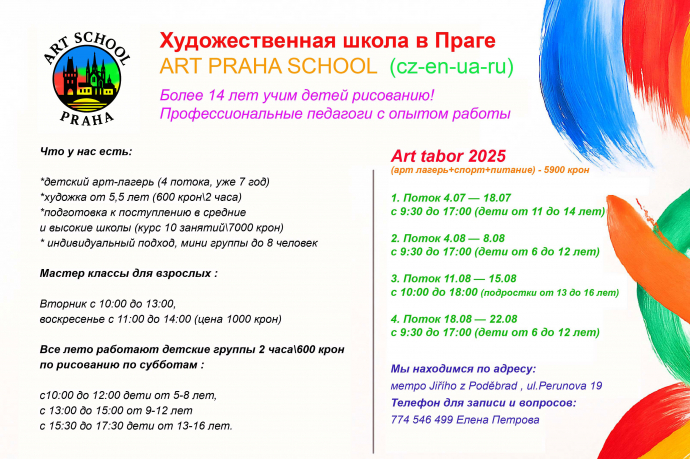 ART SCHOOL
PRAHA

Художественная школа в Праге
ART PRAHA SCHOOL (cz-en-ua-ru)

Более 14 лет учим детей рисованию!
Профессиональные педагоги с опытом работы

Что у нас есть:

*детский арт-лагерь (4 потока, уже 7 год)
*художка от 5,5 лет (600 крон\2 часа)
*подготовка к поступлению в средние и высокие школы (курс 10 занятий\7000 крон)
* индивидуальный подход, мини группы до 8 человек

Мастер классы для взрослых :

Вторник с 10:00 до 13:00,
воскресенье с 11:00 до 14:00 (цена 1000 крон)

Все лето работают детские группы 2 часа\600 крон по рисованию по субботам :

с10:00 до 12:00 дети от 5-8 лет,
с 13:00 до 15:00 от 9-12 лет
с 15:30 до 17:30 дети от 13-16 лет.

Art tabor 2025
(арт лагерь+спорт+питание) - 5900 крон

1. Поток 4.07 — 18.07
с 9:30 до 17:00 (дети от 11 до 14 лет)

2. Поток 4.08 — 8.08
с 9:30 до 17:00 (дети от 6 до 12 лет)

3. Поток 11.08 — 15.08
с 10:00 до 18:00 (подростки от 13 до 16 лет)

4. Поток 18.08 — 22.08
с 9:30 до 17:00 (дети от 6 до 12 лет)

Мы находимся по адресу:
метро Jiřího z Poděbrad , ul.Perunova 19
Телефон для записи и вопросов:
774 546 499 Елена Петрова